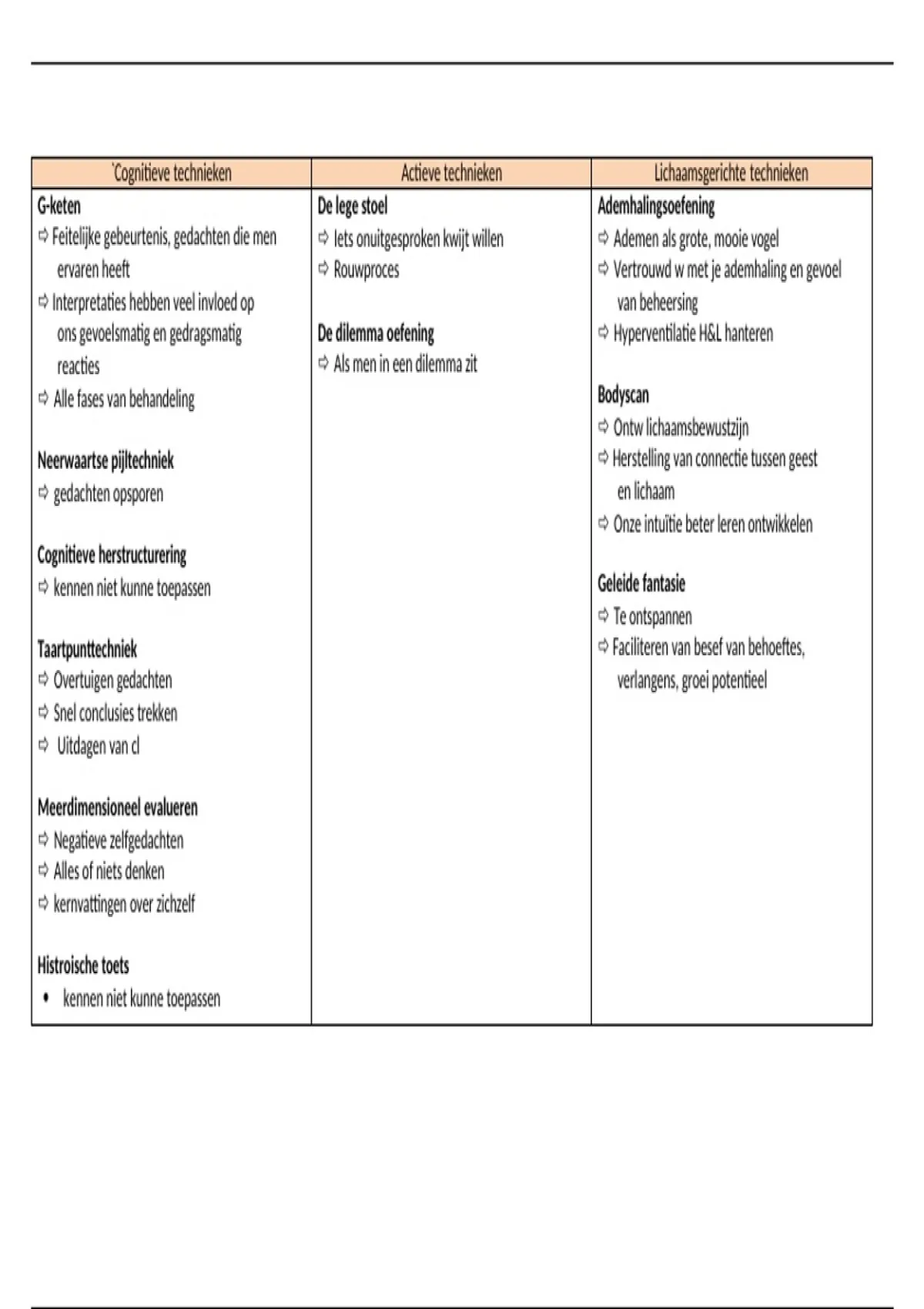 | `Cognitieve technieken | Actieve technieken | Lichaamsgerichte technieken |
|---|---|---|
| **G-keten**<br>⇨ Feitelijke gebeurtenis, gedachten die men ervaren heeft<br>⇨ Interpretaties hebben veel invloed op ons gevoelsmatig en gedragsmatig reacties<br>⇨ Alle fases van behandeling<br><br>**Neerwaartse pijltechniek**<br>⇨ gedachten opsporen<br><br>**Cognitieve herstructurering**<br>⇨ kennen niet kunne toepassen<br><br>**Taartpunttechniek**<br>⇨ Overtuigen gedachten<br>⇨ Snel conclusies trekken<br>⇨ Uitdagen van cl<br><br>**Meerdimensioneel evalueren**<br>⇨ Negatieve zelfgedachten<br>⇨ Alles of niets denken<br>⇨ kernvattingen over zichzelf<br><br>**Histroische toets**<br>• kennen niet kunne toepassen | **De lege stoel**<br>⇨ Iets onuitgesproken kwijt willen<br>⇨ Rouwproces<br><br>**De dilemma oefening**<br>⇨ Als men in een dilemma zit | **Ademhalingsoefening**<br>⇨ Ademen als grote, mooie vogel<br>⇨ Vertrouwd w met je ademhaling en gevoel van beheersing<br>⇨ Hyperventilatie H&L hanteren<br><br>**Bodyscan**<br>⇨ Ontw lichaamsbewustzijn<br>⇨ Herstelling van connectie tussen geest en lichaam<br>⇨ Onze intuïtie beter leren ontwikkelen<br><br>**Geleide fantasie**<br>⇨ Te ontspannen<br>⇨ Faciliteren van besef van behoeftes, verlangens, groei potentieel |